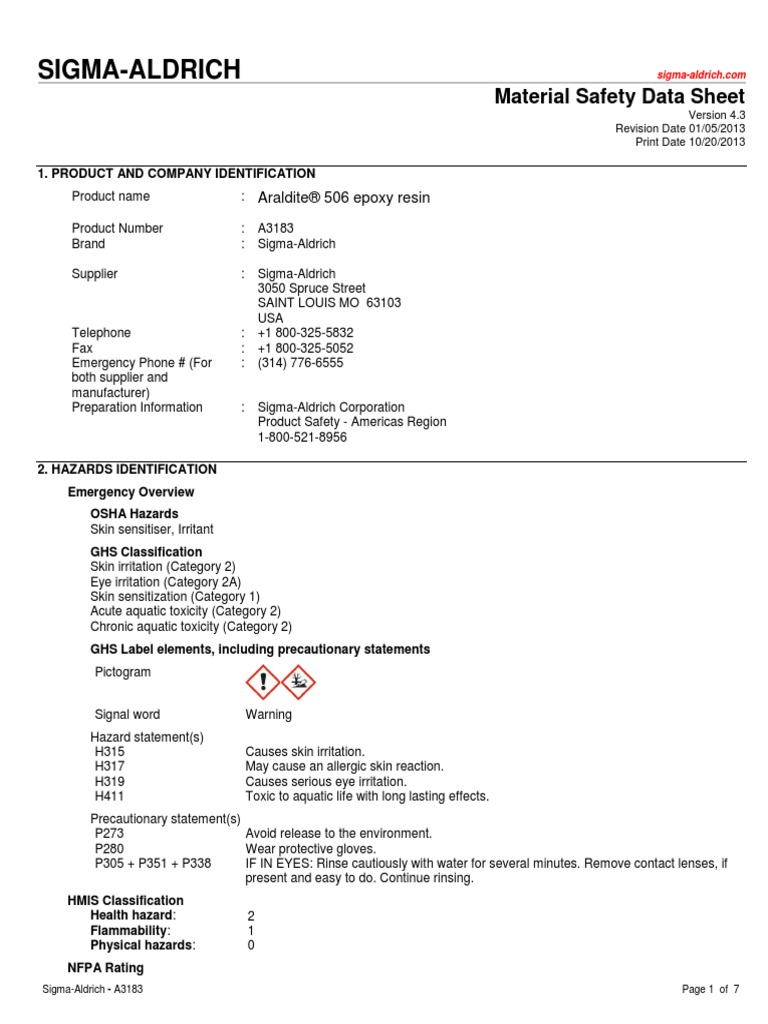 SIGMA-ALDRICH

sigma-aldrich.com

Material Safety Data Sheet
Version 4.3
Revision Date 01/05/2013
Print Date 10/20/2013

1. PRODUCT AND COMPANY IDENTIFICATION

Product name : Araldite® 506 epoxy resin

Product Number : A3183
Brand : Sigma-Aldrich

Supplier : Sigma-Aldrich
3050 Spruce Street
SAINT LOUIS MO 63103
USA
Telephone : +1 800-325-5832
Fax : +1 800-325-5052
Emergency Phone # (For both supplier and manufacturer) : (314) 776-6555
Preparation Information : Sigma-Aldrich Corporation
Product Safety - Americas Region
1-800-521-8956

2. HAZARDS IDENTIFICATION

Emergency Overview

OSHA Hazards
Skin sensitiser, Irritant

GHS Classification
Skin irritation (Category 2)
Eye irritation (Category 2A)
Skin sensitization (Category 1)
Acute aquatic toxicity (Category 2)
Chronic aquatic toxicity (Category 2)

GHS Label elements, including precautionary statements

Pictogram

Signal word Warning

Hazard statement(s)
H315 Causes skin irritation.
H317 May cause an allergic skin reaction.
H319 Causes serious eye irritation.
H411 Toxic to aquatic life with long lasting effects.

Precautionary statement(s)
P273 Avoid release to the environment.
P280 Wear protective gloves.
P305 + P351 + P338 IF IN EYES: Rinse cautiously with water for several minutes. Remove contact lenses, if present and easy to do. Continue rinsing.

HMIS Classification
Health hazard: 2
Flammability: 1
Physical hazards: 0

NFPA Rating

Sigma-Aldrich - A3183 Page 1 of 7